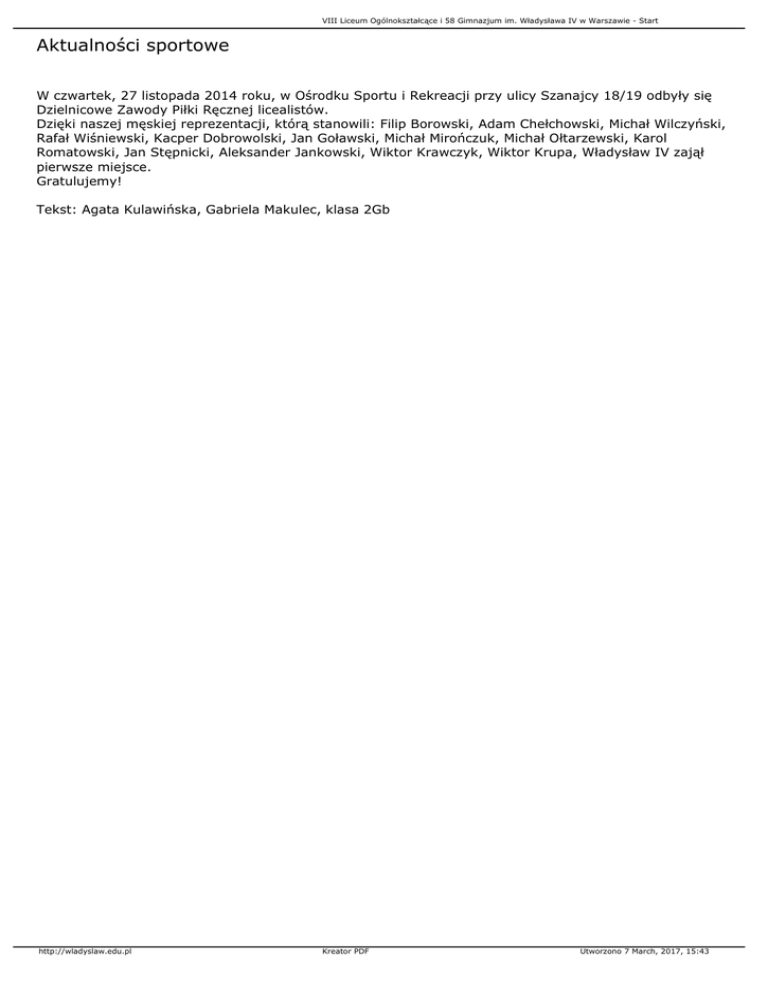 VIII Liceum Ogólnokształcące i 58 Gimnazjum im. Władysława IV w Warszawie - Start

Aktualności sportowe

W czwartek, 27 listopada 2014 roku, w Ośrodku Sportu i Rekreacji przy ulicy Szanajcy 18/19 odbyły się Dzielnicowe Zawody Piłki Ręcznej licealistów.
Dzięki naszej męskiej reprezentacji, którą stanowili: Filip Borowski, Adam Chełchowski, Michał Wilczyński, Rafał Wiśniewski, Kacper Dobrowolski, Jan Goławski, Michał Mirończuk, Michał Ołtarzewski, Karol Romatowski, Jan Stępnicki, Aleksander Jankowski, Wiktor Krawczyk, Wiktor Krupa, Władysław IV zajął pierwsze miejsce.
Gratulujemy!

Tekst: Agata Kulawińska, Gabriela Makulec, klasa 2Gb

http://wladyslaw.edu.pl Kreator PDF Utworzono 7 March, 2017, 15:43